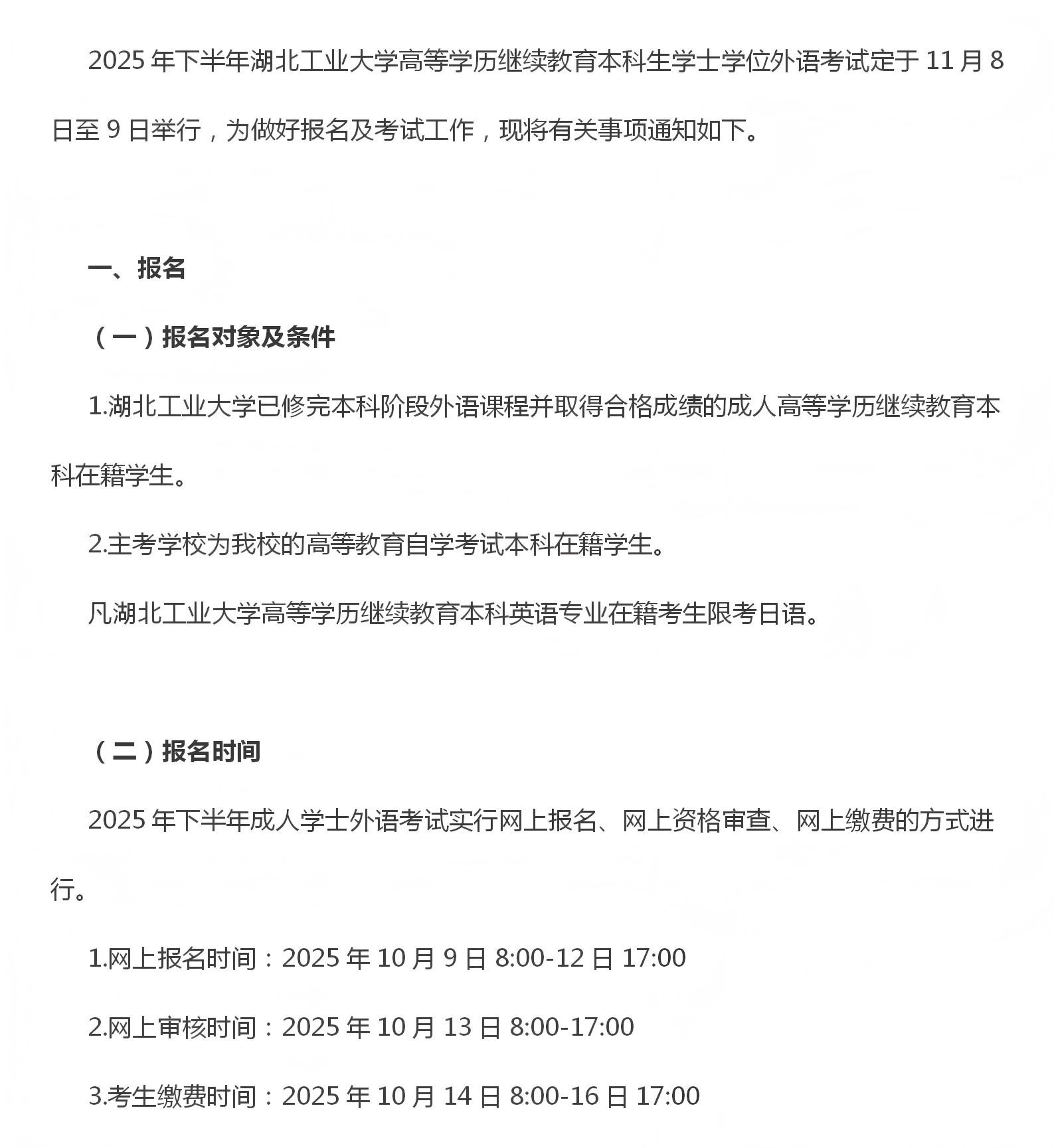 2025 年下半年湖北工业大学高等学历继续教育本科生学士学位外语考试定于 11 月 8 日至 9 日举行，为做好报名及考试工作，现将有关事项通知如下。

一、报名

（一）报名对象及条件

1.湖北工业大学已修完本科阶段外语课程并取得合格成绩的成人高等学历继续教育本科在籍学生。

2.主考学校为我校的高等教育自学考试本科在籍学生。

凡湖北工业大学高等学历继续教育本科英语专业在籍考生限考日语。

（二）报名时间

2025 年下半年成人学士外语考试实行网上报名、网上资格审查、网上缴费的方式进行。

1.网上报名时间：2025 年 10 月 9 日 8:00-12 日 17:00

2.网上审核时间：2025 年 10 月 13 日 8:00-17:00

3.考生缴费时间：2025 年 10 月 14 日 8:00-16 日 17:00